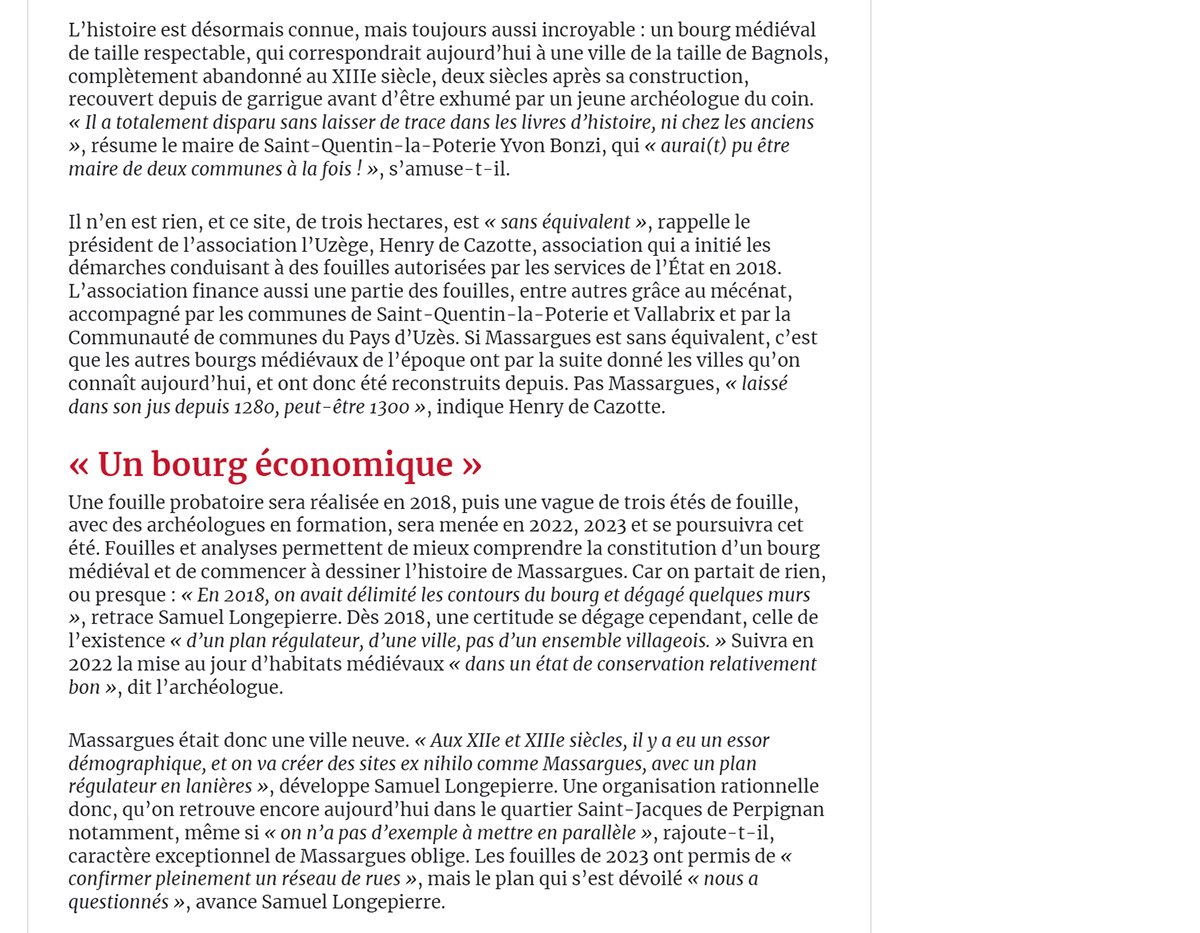 L’histoire est désormais connue, mais toujours aussi incroyable : un bourg médiéval de taille respectable, qui correspondrait aujourd’hui à une ville de la taille de Bagnols, complètement abandonné au XIIIe siècle, deux siècles après sa construction, recouvert depuis de garrigue avant d’être exhumé par un jeune archéologue du coin. « Il a totalement disparu sans laisser de trace dans les livres d’histoire, ni chez les anciens », résume le maire de Saint-Quentin-la-Poterie Yvon Bonzi, qui « aurai(t) pu être maire de deux communes à la fois ! », s’amuse-t-il.

Il n’en est rien, et ce site, de trois hectares, est « sans équivalent », rappelle le président de l’association l’Uzège, Henry de Cazotte, association qui a initié les démarches conduisant à des fouilles autorisées par les services de l’État en 2018. L’association finance aussi une partie des fouilles, entre autres grâce au mécénat, accompagné par les communes de Saint-Quentin-la-Poterie et Vallabrix et par la Communauté de communes du Pays d’Uzès. Si Massargues est sans équivalent, c’est que les autres bourgs médiévaux de l’époque ont par la suite donné les villes qu’on connaît aujourd’hui, et ont donc été reconstruits depuis. Pas Massargues, « laissé dans son jus depuis 1280, peut-être 1300 », indique Henry de Cazotte.

« Un bourg économique »

Une fouille probatoire sera réalisée en 2018, puis une vague de trois étés de fouille, avec des archéologues en formation, sera menée en 2022, 2023 et se poursuivra cet été. Fouilles et analyses permettent de mieux comprendre la constitution d’un bourg médiéval et de commencer à dessiner l’histoire de Massargues. Car on partait de rien, ou presque : « En 2018, on avait délimité les contours du bourg et dégagé quelques murs », retrace Samuel Longepierre. Dès 2018, une certitude se dégage cependant, celle de l’existence « d’un plan régulateur, d’une ville, pas d’un ensemble villageois. » Suivra en 2022 la mise au jour d’habitats médiévaux « dans un état de conservation relativement bon », dit l’archéologue.

Massargues était donc une ville neuve. « Aux XIIe et XIIIe siècles, il y a eu un essor démographique, et on va créer des sites ex nihilo comme Massargues, avec un plan régulateur en lanières », développe Samuel Longepierre. Une organisation rationnelle donc, qu’on retrouve encore aujourd’hui dans le quartier Saint-Jacques de Perpignan notamment, même si « on n’a pas d’exemple à mettre en parallèle », rajoute-t-il, caractère exceptionnel de Massargues oblige. Les fouilles de 2023 ont permis de « confirmer pleinement un réseau de rues », mais le plan qui s’est dévoilé « nous a questionnés », avance Samuel Longepierre.